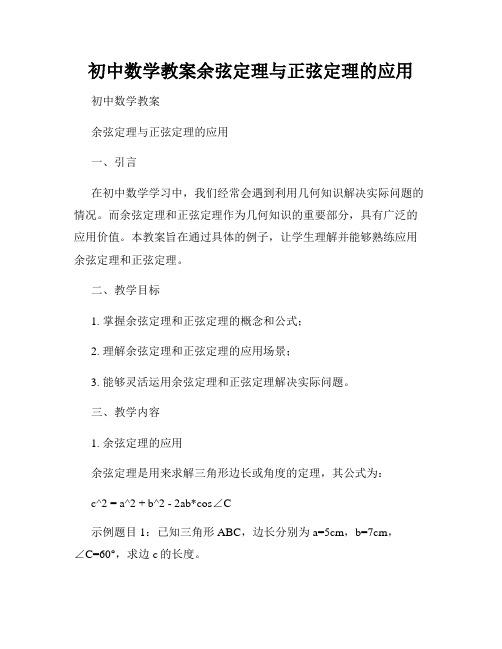 初中数学教案余弦定理与正弦定理的应用

初中数学教案

余弦定理与正弦定理的应用

一、引言

在初中数学学习中，我们经常会遇到利用几何知识解决实际问题的情况。而余弦定理和正弦定理作为几何知识的重要部分，具有广泛的应用价值。本教案旨在通过具体的例子，让学生理解并能够熟练应用余弦定理和正弦定理。

二、教学目标

1. 掌握余弦定理和正弦定理的概念和公式；

2. 理解余弦定理和正弦定理的应用场景；

3. 能够灵活运用余弦定理和正弦定理解决实际问题。

三、教学内容

1. 余弦定理的应用

余弦定理是用来求解三角形边长或角度的定理，其公式为：

c^2 = a^2 + b^2 - 2ab*cos∠C

示例题目 1：已知三角形 ABC，边长分别为 a=5cm，b=7cm，∠C=60°，求边 c 的长度。